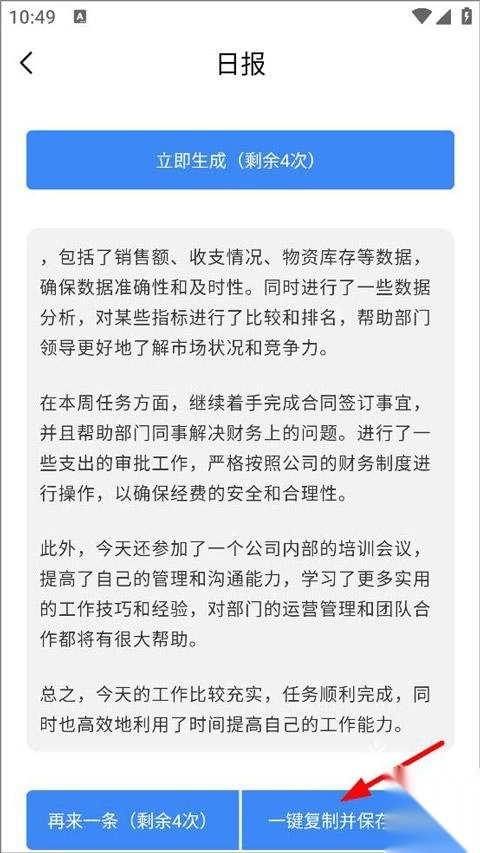 10:49

日报

立即生成（剩余4次）

，包括了销售额、收支情况、物资库存等数据，确保数据准确性和及时性。同时进行了一些数据分析，对某些指标进行了比较和排名，帮助部门领导更好地了解市场状况和竞争力。

在本周任务方面，继续着手完成合同签订事宜，并且帮助部门同事解决财务上的问题。进行了一些支出的审批工作，严格按照公司的财务制度进行操作，以确保经费的安全和合理性。

此外，今天还参加了一个公司内部的培训会议，提高了自己的管理和沟通能力，学习了更多实用的工作技巧和经验，对部门的运营管理和团队合作都将有很大帮助。

总之，今天的工作比较充实，任务顺利完成，同时也高效地利用了时间提高自己的工作能力。

再来一条（剩余4次）

一键复制并保存